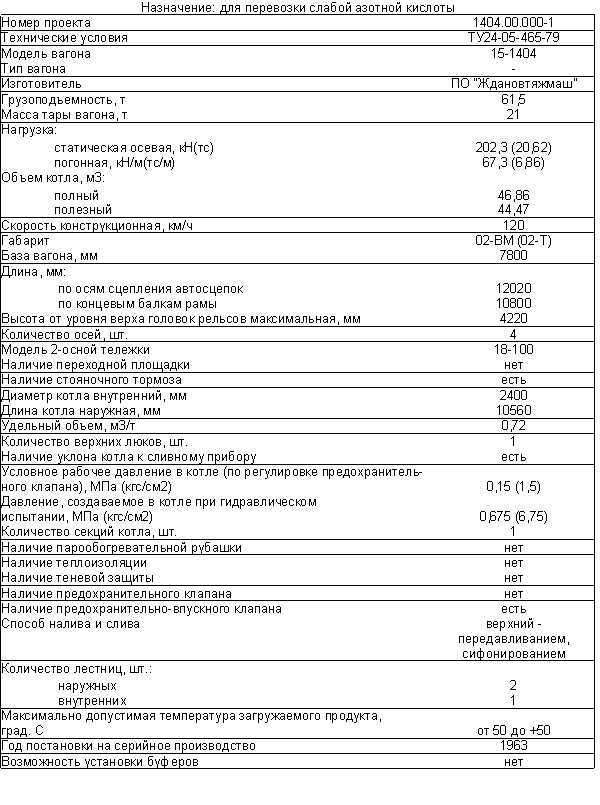 Назначение: для перевозки слабой азотной кислоты

| | |
|---|---|
| Номер проекта | 1404.00.000-1 |
| Технические условия | ТУ24-05-465-79 |
| Модель вагона | 15-1404 |
| Тип вагона | - |
| Изготовитель | ПО "Ждановтяжмаш" |
| Грузоподъемность, т | 61,5 |
| Масса тары вагона, т | 21 |
| Нагрузка: | |
| статическая осевая, кН(тс) | 202,3 (20,62) |
| погонная, кН/м(тс/м) | 67,3 (6,86) |
| Объем котла, м3: | |
| полный | 46,86 |
| полезный | 44,47 |
| Скорость конструкционная, км/ч | 120 |
| Габарит | 02-ВМ (02-Т) |
| База вагона, мм | 7800 |
| Длина, мм: | |
| по осям сцепления автосцепок | 12020 |
| по концевым балкам рамы | 10800 |
| Высота от уровня верха головок рельсов максимальная, мм | 4220 |
| Количество осей, шт. | 4 |
| Модель 2-осной тележки | 18-100 |
| Наличие переходной площадки | нет |
| Наличие стояночного тормоза | есть |
| Диаметр котла внутренний, мм | 2400 |
| Длина котла наружная, мм | 10560 |
| Удельный объем, м3/т | 0,72 |
| Количество верхних люков, шт. | 1 |
| Наличие уклона котла к сливному прибору | есть |
| Условное рабочее давление в котле (по регулировке предохранительного клапана), МПа (кгс/см2) | 0,15 (1,5) |
| Давление, создаваемое в котле при гидравлическом испытании, МПа (кгс/см2) | 0,675 (6,75) |
| Количество секций котла, шт. | 1 |
| Наличие парообогревательной рубашки | нет |
| Наличие теплоизоляции | нет |
| Наличие теневой защиты | нет |
| Наличие предохранительного клапана | нет |
| Наличие предохранительно-впускного клапана | есть |
| Способ налива и слива | верхний - передавливанием, сифонированием |
| Количество лестниц, шт.: | |
| наружных | 2 |
| внутренних | 1 |
| Максимально допустимая температура загружаемого продукта, град. С | от 50 до +50 |
| Год постановки на серийное производство | 1963 |
| Возможность установки буферов | нет |